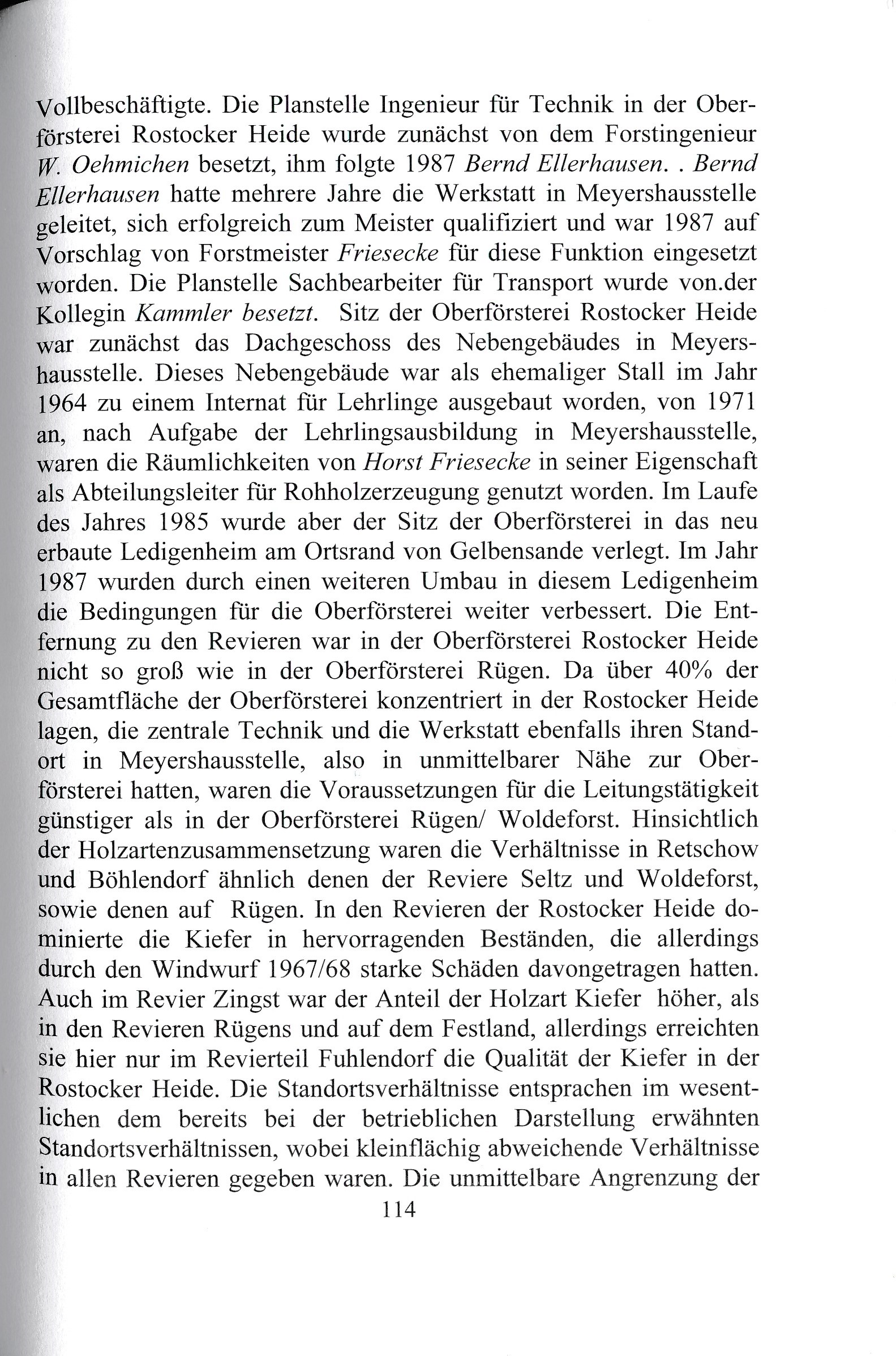 Vollbeschäftigte. Die Planstelle Ingenieur für Technik in der Oberförsterei Rostocker Heide wurde zunächst von dem Forstingenieur W. Oehmichen besetzt, ihm folgte 1987 Bernd Ellerhausen. . Bernd Ellerhausen hatte mehrere Jahre die Werkstatt in Meyershausstelle geleitet, sich erfolgreich zum Meister qualifiziert und war 1987 auf Vorschlag von Forstmeister Friesecke für diese Funktion eingesetzt worden. Die Planstelle Sachbearbeiter für Transport wurde von.der Kollegin Kammler besetzt. Sitz der Oberförsterei Rostocker Heide war zunächst das Dachgeschoss des Nebengebäudes in Meyershausstelle. Dieses Nebengebäude war als ehemaliger Stall im Jahr 1964 zu einem Internat für Lehrlinge ausgebaut worden, von 1971 an, nach Aufgabe der Lehrlingsausbildung in Meyershausstelle, waren die Räumlichkeiten von Horst Friesecke in seiner Eigenschaft als Abteilungsleiter für Rohholzerzeugung genutzt worden. Im Laufe des Jahres 1985 wurde aber der Sitz der Oberförsterei in das neu erbaute Ledigenheim am Ortsrand von Gelbensande verlegt. Im Jahr 1987 wurden durch einen weiteren Umbau in diesem Ledigenheim die Bedingungen für die Oberförsterei weiter verbessert. Die Entfernung zu den Revieren war in der Oberförsterei Rostocker Heide nicht so groß wie in der Oberförsterei Rügen. Da über 40% der Gesamtfläche der Oberförsterei konzentriert in der Rostocker Heide lagen, die zentrale Technik und die Werkstatt ebenfalls ihren Standort in Meyershausstelle, also in unmittelbarer Nähe zur Oberförsterei hatten, waren die Voraussetzungen für die Leitungstätigkeit günstiger als in der Oberförsterei Rügen/ Woldeforst. Hinsichtlich der Holzartenzusammensetzung waren die Verhältnisse in Retschow und Böhlendorf ähnlich denen der Reviere Seltz und Woldeforst, sowie denen auf Rügen. In den Revieren der Rostocker Heide dominierte die Kiefer in hervorragenden Beständen, die allerdings durch den Windwurf 1967/68 starke Schäden davongetragen hatten. Auch im Revier Zingst war der Anteil der Holzart Kiefer höher, als in den Revieren Rügens und auf dem Festland, allerdings erreichten sie hier nur im Revierteil Fuhlendorf die Qualität der Kiefer in der Rostocker Heide. Die Standortsverhältnisse entsprachen im wesentlichen dem bereits bei der betrieblichen Darstellung erwähnten Standortsverhältnissen, wobei kleinflächig abweichende Verhältnisse in allen Revieren gegeben waren. Die unmittelbare Angrenzung der

114